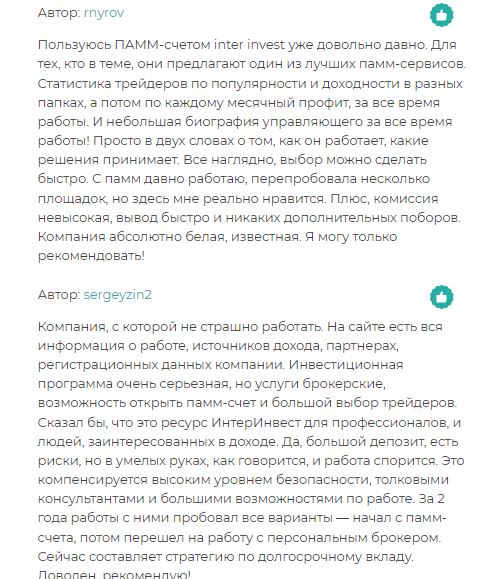 Автор: rnyrov

Пользуюсь ПАММ-счетом inter invest уже довольно давно. Для тех, кто в теме, они предлагают один из лучших памм-сервисов. Статистика трейдеров по популярности и доходности в разных папках, а потом по каждому месячный профит, за все время работы. И небольшая биография управляющего за все время работы! Просто в двух словах о том, как он работает, какие решения принимает. Все наглядно, выбор можно сделать быстро. С памм давно работаю, перепробовала несколько площадок, но здесь мне реально нравится. Плюс, комиссия невысокая, вывод быстро и никаких дополнительных поборов. Компания абсолютно белая, известная. Я могу только рекомендовать!

Автор: sergeyzin2

Компания, с которой не страшно работать. На сайте есть вся информация о работе, источников дохода, партнерах, регистрационных данных компании. Инвестиционная программа очень серьезная, но услуги брокерские, возможность открыть памм-счет и большой выбор трейдеров. Сказал бы, что это ресурс ИнтерИнвест для профессионалов, и людей, заинтересованных в доходе. Да, большой депозит, есть риски, но в умелых руках, как говорится, и работа спорится. Это компенсируется высоким уровнем безопасности, толковыми консультантами и большими возможностями по работе. За 2 года работы с ними пробовал все варианты — начал с памм-счета, потом перешел на работу с персональным брокером. Сейчас составляет стратегию по долгосрочному вкладу. Доволен, рекомендую!